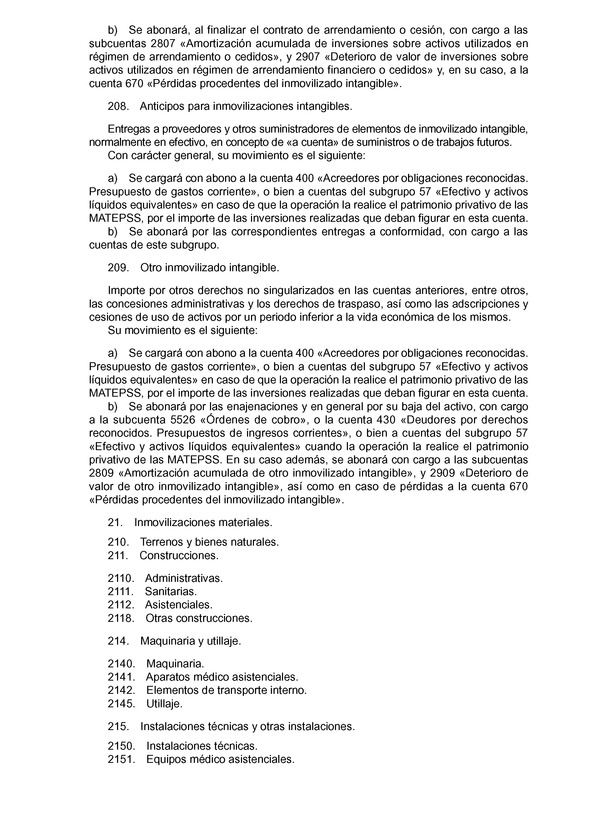 b) Se abonará, al finalizar el contrato de arrendamiento o cesión, con cargo a las subcuentas 2807 «Amortización acumulada de inversiones sobre activos utilizados en régimen de arrendamiento o cedidos», y 2907 «Deterioro de valor de inversiones sobre activos utilizados en régimen de arrendamiento financiero o cedidos» y, en su caso, a la cuenta 670 «Pérdidas procedentes del inmovilizado intangible».

208. Anticipos para inmovilizaciones intangibles.

Entregas a proveedores y otros suministradores de elementos de inmovilizado intangible, normalmente en efectivo, en concepto de «a cuenta» de suministros o de trabajos futuros.
Con carácter general, su movimiento es el siguiente:

a) Se cargará con abono a la cuenta 400 «Acreedores por obligaciones reconocidas. Presupuesto de gastos corriente», o bien a cuentas del subgrupo 57 «Efectivo y activos líquidos equivalentes» en caso de que la operación la realice el patrimonio privativo de las MATEPSS, por el importe de las inversiones realizadas que deban figurar en esta cuenta.
b) Se abonará por las correspondientes entregas a conformidad, con cargo a las cuentas de este subgrupo.

209. Otro inmovilizado intangible.

Importe por otros derechos no singularizados en las cuentas anteriores, entre otros, las concesiones administrativas y los derechos de traspaso, así como las adscripciones y cesiones de uso de activos por un periodo inferior a la vida económica de los mismos.
Su movimiento es el siguiente:

a) Se cargará con abono a la cuenta 400 «Acreedores por obligaciones reconocidas. Presupuesto de gastos corriente», o bien a cuentas del subgrupo 57 «Efectivo y activos líquidos equivalentes» en caso de que la operación la realice el patrimonio privativo de las MATEPSS, por el importe de las inversiones realizadas que deban figurar en esta cuenta.
b) Se abonará por las enajenaciones y en general por su baja del activo, con cargo a la subcuenta 5526 «Órdenes de cobro», o la cuenta 430 «Deudores por derechos reconocidos. Presupuestos de ingresos corrientes», o bien a cuentas del subgrupo 57 «Efectivo y activos líquidos equivalentes» cuando la operación la realice el patrimonio privativo de las MATEPSS. En su caso además, se abonará con cargo a las subcuentas 2809 «Amortización acumulada de otro inmovilizado intangible», y 2909 «Deterioro de valor de otro inmovilizado intangible», así como en caso de pérdidas a la cuenta 670 «Pérdidas procedentes del inmovilizado intangible».

21. Inmovilizaciones materiales.

210. Terrenos y bienes naturales.
211. Construcciones.

2110. Administrativas.
2111. Sanitarias.
2112. Asistenciales.
2118. Otras construcciones.

214. Maquinaria y utillaje.

2140. Maquinaria.
2141. Aparatos médico asistenciales.
2142. Elementos de transporte interno.
2145. Utillaje.

215. Instalaciones técnicas y otras instalaciones.

2150. Instalaciones técnicas.
2151. Equipos médico asistenciales.